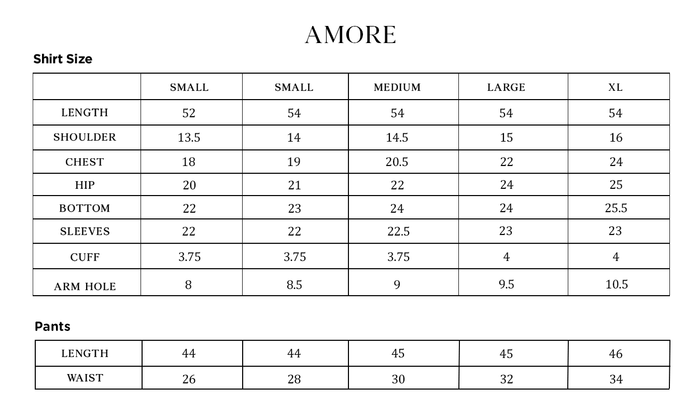 AMORE

Shirt Size

| | SMALL | SMALL | MEDIUM | LARGE | XL |
|---|---|---|---|---|---|
| LENGTH | 52 | 54 | 54 | 54 | 54 |
| SHOULDER | 13.5 | 14 | 14.5 | 15 | 16 |
| CHEST | 18 | 19 | 20.5 | 22 | 24 |
| HIP | 20 | 21 | 22 | 24 | 25 |
| BOTTOM | 22 | 23 | 24 | 24 | 25.5 |
| SLEEVES | 22 | 22 | 22.5 | 23 | 23 |
| CUFF | 3.75 | 3.75 | 3.75 | 4 | 4 |
| ARM HOLE | 8 | 8.5 | 9 | 9.5 | 10.5 |

Pants

| LENGTH | 44 | 44 | 45 | 45 | 46 |
|---|---|---|---|---|---|
| WAIST | 26 | 28 | 30 | 32 | 34 |